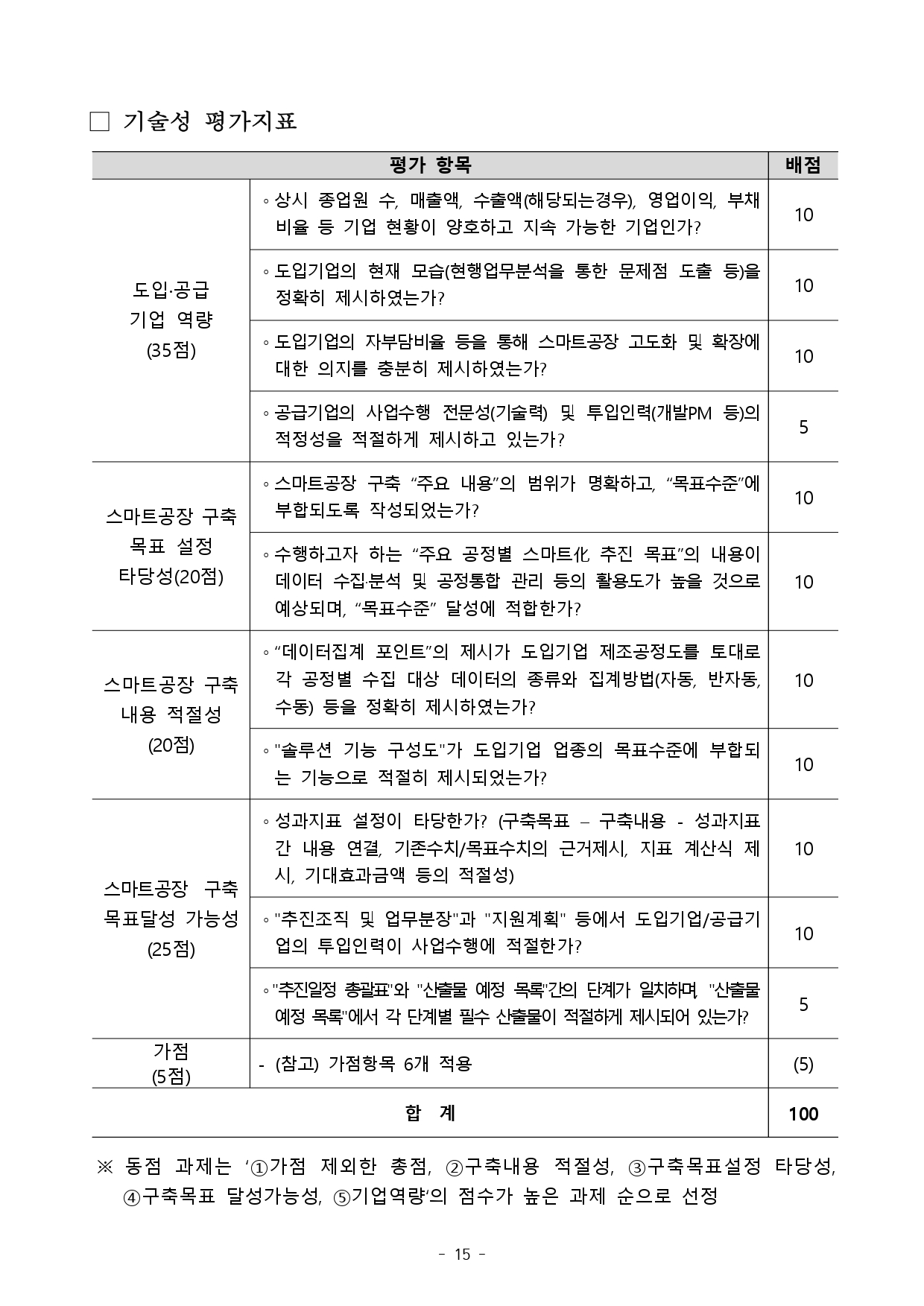 □ 기술성 평가지표

| 평가 항목 | | 배점 |
|---|---|---|
| 도입·공급 기업 역량 (35점) | ◦ 상시 종업원 수, 매출액, 수출액(해당되는경우), 영업이익, 부채비율 등 기업 현황이 양호하고 지속 가능한 기업인가? | 10 |
| | ◦ 도입기업의 현재 모습(현행업무분석을 통한 문제점 도출 등)을 정확히 제시하였는가? | 10 |
| | ◦ 도입기업의 자부담비율 등을 통해 스마트공장 고도화 및 확장에 대한 의지를 충분히 제시하였는가? | 10 |
| | ◦ 공급기업의 사업수행 전문성(기술력) 및 투입인력(개발PM 등)의 적정성을 적절하게 제시하고 있는가? | 5 |
| 스마트공장 구축 목표 설정 타당성(20점) | ◦ 스마트공장 구축 “주요 내용”의 범위가 명확하고, “목표수준”에 부합되도록 작성되었는가? | 10 |
| | ◦ 수행하고자 하는 “주요 공정별 스마트化 추진 목표”의 내용이 데이터 수집·분석 및 공정통합 관리 등의 활용도가 높을 것으로 예상되며, “목표수준” 달성에 적합한가? | 10 |
| 스마트공장 구축 내용 적절성 (20점) | ◦ “데이터집계 포인트”의 제시가 도입기업 제조공정도를 토대로 각 공정별 수집 대상 데이터의 종류와 집계방법(자동, 반자동, 수동) 등을 정확히 제시하였는가? | 10 |
| | ◦ "솔루션 기능 구성도"가 도입기업 업종의 목표수준에 부합되는 기능으로 적절히 제시되었는가? | 10 |
| 스마트공장 구축 목표달성 가능성 (25점) | ◦ 성과지표 설정이 타당한가? (구축목표 – 구축내용 - 성과지표 간 내용 연결, 기존수치/목표수치의 근거제시, 지표 계산식 제시, 기대효과금액 등의 적절성) | 10 |
| | ◦ "추진조직 및 업무분장"과 "지원계획" 등에서 도입기업/공급기업의 투입인력이 사업수행에 적절한가? | 10 |
| | ◦ "추진일정 총괄표"와 "산출물 예정 목록"간의 단계가 일치하며, "산출물 예정 목록"에서 각 단계별 필수 산출물이 적절하게 제시되어 있는가? | 5 |
| 가점 (5점) | - (참고) 가점항목 6개 적용 | (5) |
| 합 계 | | 100 |

※ 동점 과제는 ‘①가점 제외한 총점, ②구축내용 적절성, ③구축목표설정 타당성, ④구축목표 달성가능성, ⑤기업역량’의 점수가 높은 과제 순으로 선정

- 15 -